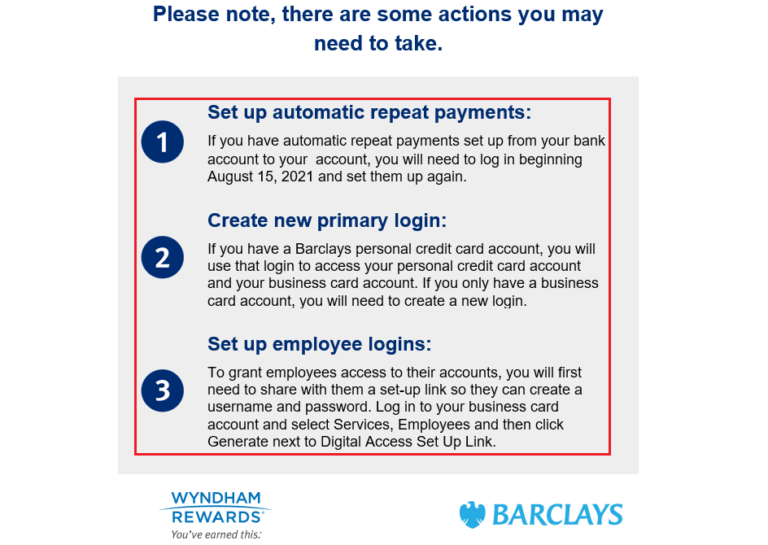 Please note, there are some actions you may need to take.

1

Set up automatic repeat payments:

If you have automatic repeat payments set up from your bank account to your  account, you will need to log in beginning August 15, 2021 and set them up again.

2

Create new primary login:

If you have a Barclays personal credit card account, you will use that login to access your personal credit card account and your business card account. If you only have a business card account, you will need to create a new login.

3

Set up employee logins:

To grant employees access to their accounts, you will first need to share with them a set-up link so they can create a username and password. Log in to your business card account and select Services, Employees and then click Generate next to Digital Access Set Up Link.

WYNDHAM REWARDS
You've earned this.

BARCLAYS